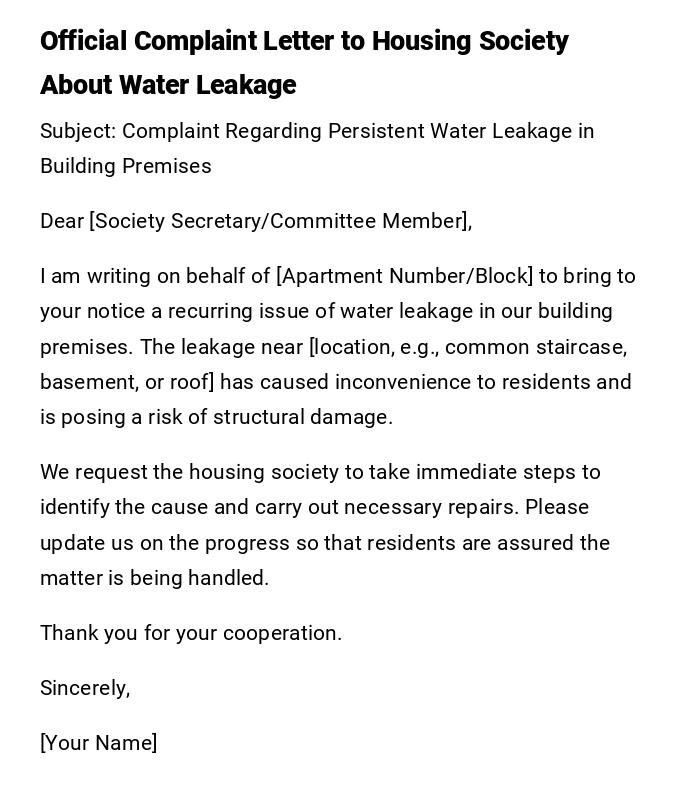 Official Complaint Letter to Housing Society About Water Leakage

Subject: Complaint Regarding Persistent Water Leakage in Building Premises

Dear [Society Secretary/Committee Member],

I am writing on behalf of [Apartment Number/Block] to bring to your notice a recurring issue of water leakage in our building premises. The leakage near [location, e.g., common staircase, basement, or roof] has caused inconvenience to residents and is posing a risk of structural damage.

We request the housing society to take immediate steps to identify the cause and carry out necessary repairs. Please update us on the progress so that residents are assured the matter is being handled.

Thank you for your cooperation.

Sincerely,

[Your Name]